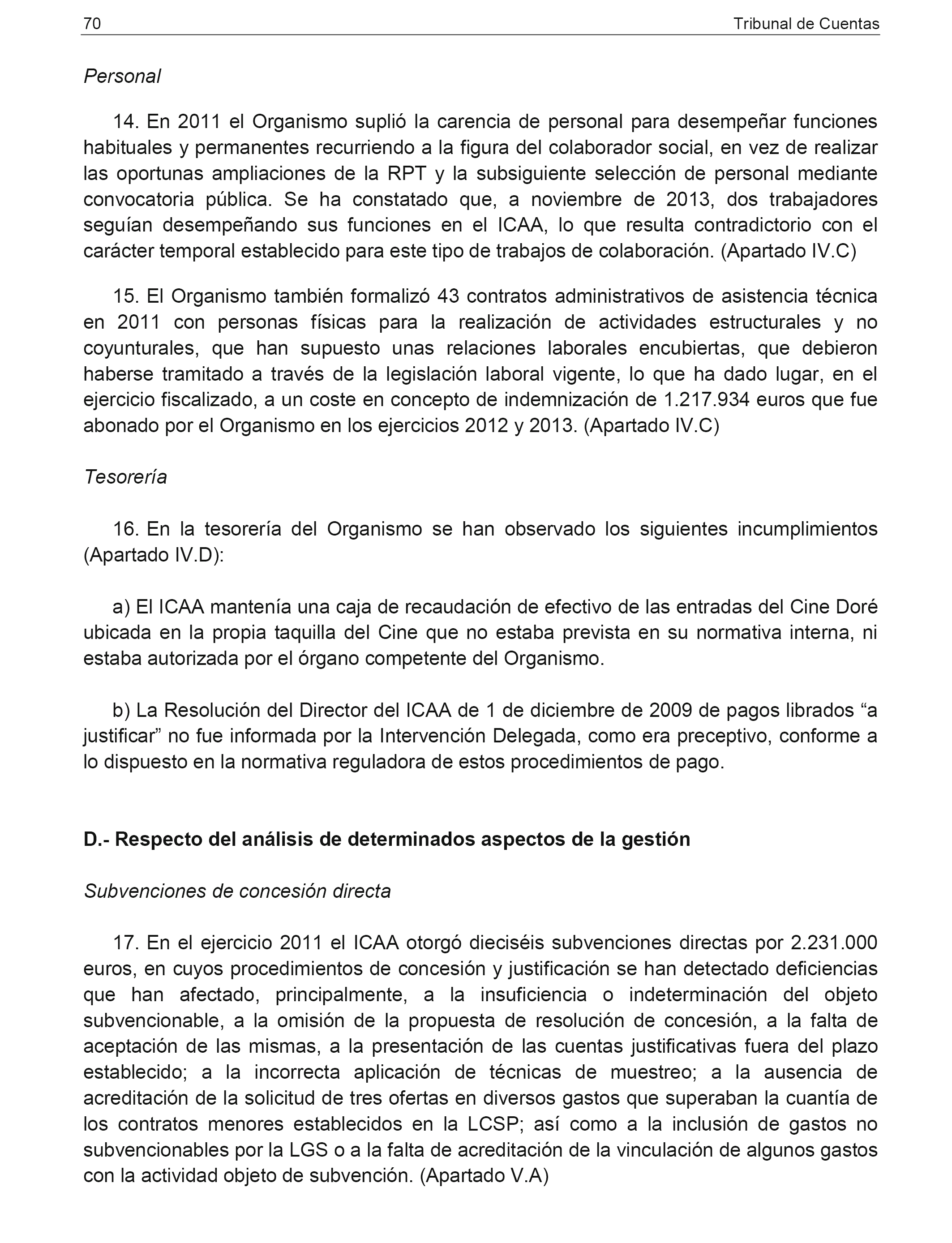 70 Tribunal de Cuentas

Personal

14. En 2011 el Organismo suplió la carencia de personal para desempeñar funciones habituales y permanentes recurriendo a la figura del colaborador social, en vez de realizar las oportunas ampliaciones de la RPT y la subsiguiente selección de personal mediante convocatoria pública. Se ha constatado que, a noviembre de 2013, dos trabajadores seguían desempeñando sus funciones en el ICAA, lo que resulta contradictorio con el carácter temporal establecido para este tipo de trabajos de colaboración. (Apartado IV.C)

15. El Organismo también formalizó 43 contratos administrativos de asistencia técnica en 2011 con personas físicas para la realización de actividades estructurales y no coyunturales, que han supuesto unas relaciones laborales encubiertas, que debieron haberse tramitado a través de la legislación laboral vigente, lo que ha dado lugar, en el ejercicio fiscalizado, a un coste en concepto de indemnización de 1.217.934 euros que fue abonado por el Organismo en los ejercicios 2012 y 2013. (Apartado IV.C)

Tesorería

16. En la tesorería del Organismo se han observado los siguientes incumplimientos (Apartado IV.D):

a) El ICAA mantenía una caja de recaudación de efectivo de las entradas del Cine Doré ubicada en la propia taquilla del Cine que no estaba prevista en su normativa interna, ni estaba autorizada por el órgano competente del Organismo.

b) La Resolución del Director del ICAA de 1 de diciembre de 2009 de pagos librados “a justificar” no fue informada por la Intervención Delegada, como era preceptivo, conforme a lo dispuesto en la normativa reguladora de estos procedimientos de pago.

D.- Respecto del análisis de determinados aspectos de la gestión

Subvenciones de concesión directa

17. En el ejercicio 2011 el ICAA otorgó dieciséis subvenciones directas por 2.231.000 euros, en cuyos procedimientos de concesión y justificación se han detectado deficiencias que han afectado, principalmente, a la insuficiencia o indeterminación del objeto subvencionable, a la omisión de la propuesta de resolución de concesión, a la falta de aceptación de las mismas, a la presentación de las cuentas justificativas fuera del plazo establecido; a la incorrecta aplicación de técnicas de muestreo; a la ausencia de acreditación de la solicitud de tres ofertas en diversos gastos que superaban la cuantía de los contratos menores establecidos en la LCSP; así como a la inclusión de gastos no subvencionables por la LGS o a la falta de acreditación de la vinculación de algunos gastos con la actividad objeto de subvención. (Apartado V.A)